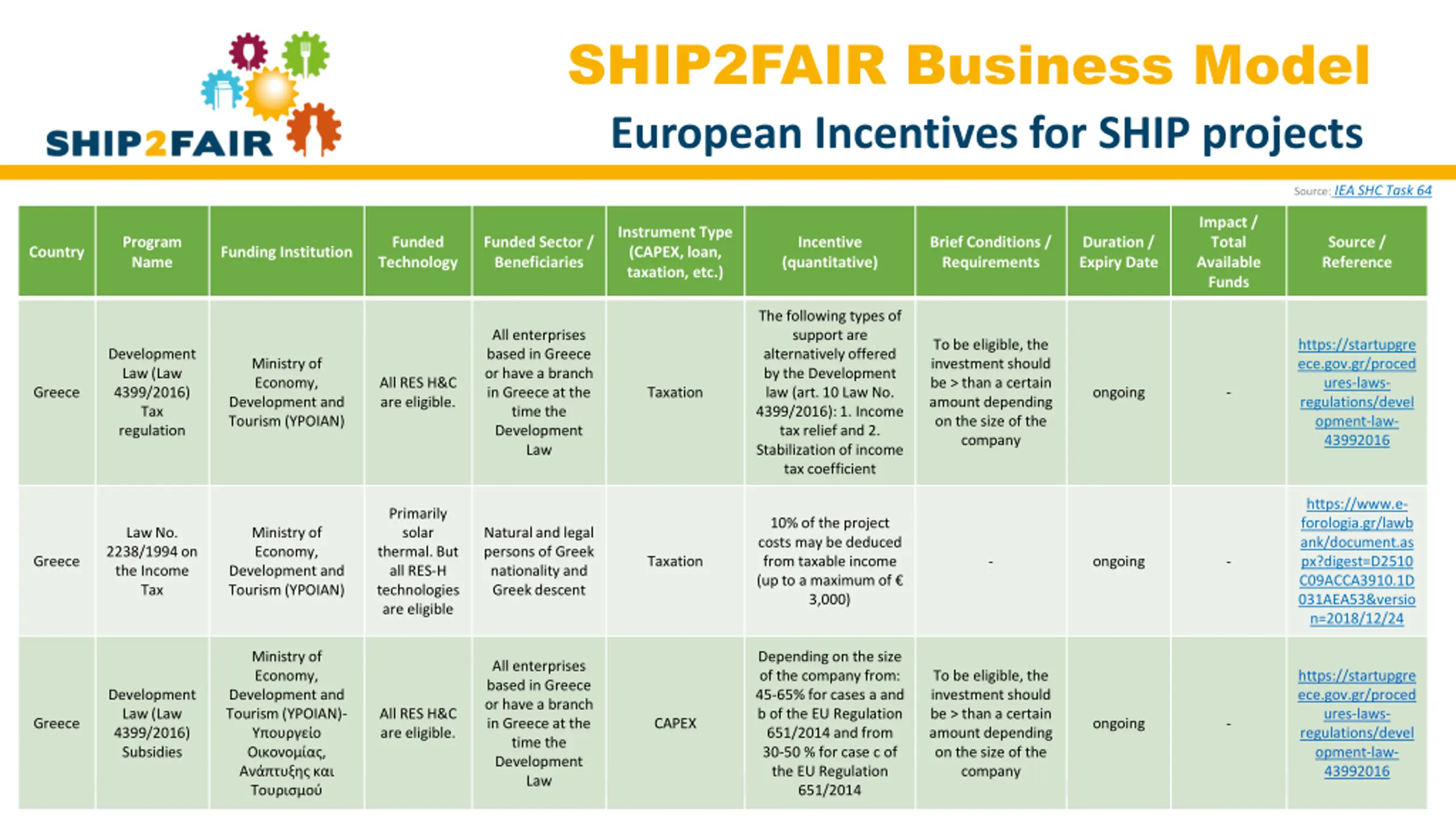 SHIP2FAIR

SHIP2FAIR Business Model

European Incentives for SHIP projects

Source: IEA SHC Task 64

| Country | Program Name | Funding Institution | Funded Technology | Funded Sector / Beneficiaries | Instrument Type (CAPEX, loan, taxation, etc.) | Incentive (quantitative) | Brief Conditions / Requirements | Duration / Expiry Date | Impact / Total Available Funds | Source / Reference |
|---|---|---|---|---|---|---|---|---|---|---|
| Greece | Development Law (Law 4399/2016) Tax regulation | Ministry of Economy, Development and Tourism (YPOIAN) | All RES H&C are eligible. | All enterprises based in Greece or have a branch in Greece at the time the Development Law | Taxation | The following types of support are alternatively offered by the Development law (art. 10 Law No. 4399/2016): 1. Income tax relief and 2. Stabilization of income tax coefficient | To be eligible, the investment should be > than a certain amount depending on the size of the company | ongoing | - | https://startupgreece.gov.gr/procedures-laws-regulations/development-law-43992016 |
| Greece | Law No. 2238/1994 on the Income Tax | Ministry of Economy, Development and Tourism (YPOIAN) | Primarily solar thermal. But all RES-H technologies are eligible | Natural and legal persons of Greek nationality and Greek descent | Taxation | 10% of the project costs may be deduced from taxable income (up to a maximum of € 3,000) | - | ongoing | - | https://www.e-forologia.gr/lawbank/document.aspx?digest=D2510C09ACCA3910.1D031AEA53&version=2018/12/24 |
| Greece | Development Law (Law 4399/2016) Subsidies | Ministry of Economy, Development and Tourism (YPOIAN)- Υπουργείο Οικονομίας, Ανάπτυξης και Τουρισμού | All RES H&C are eligible. | All enterprises based in Greece or have a branch in Greece at the time the Development Law | CAPEX | Depending on the size of the company from: 45-65% for cases a and b of the EU Regulation 651/2014 and from 30-50 % for case c of the EU Regulation 651/2014 | To be eligible, the investment should be > than a certain amount depending on the size of the company | ongoing | - | https://startupgreece.gov.gr/procedures-laws-regulations/development-law-43992016 |